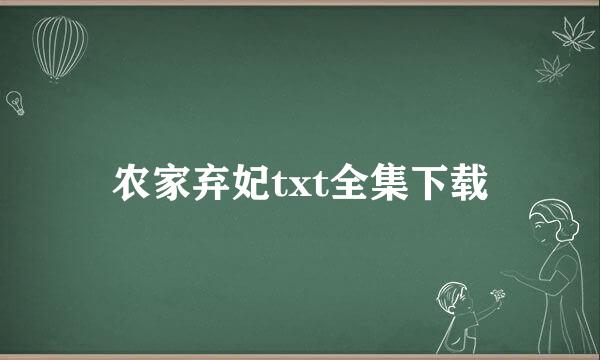 农家弃妃txt全集下载